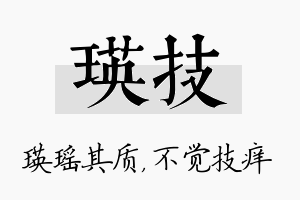 瑛技

瑛瑶其质，不觉技痒